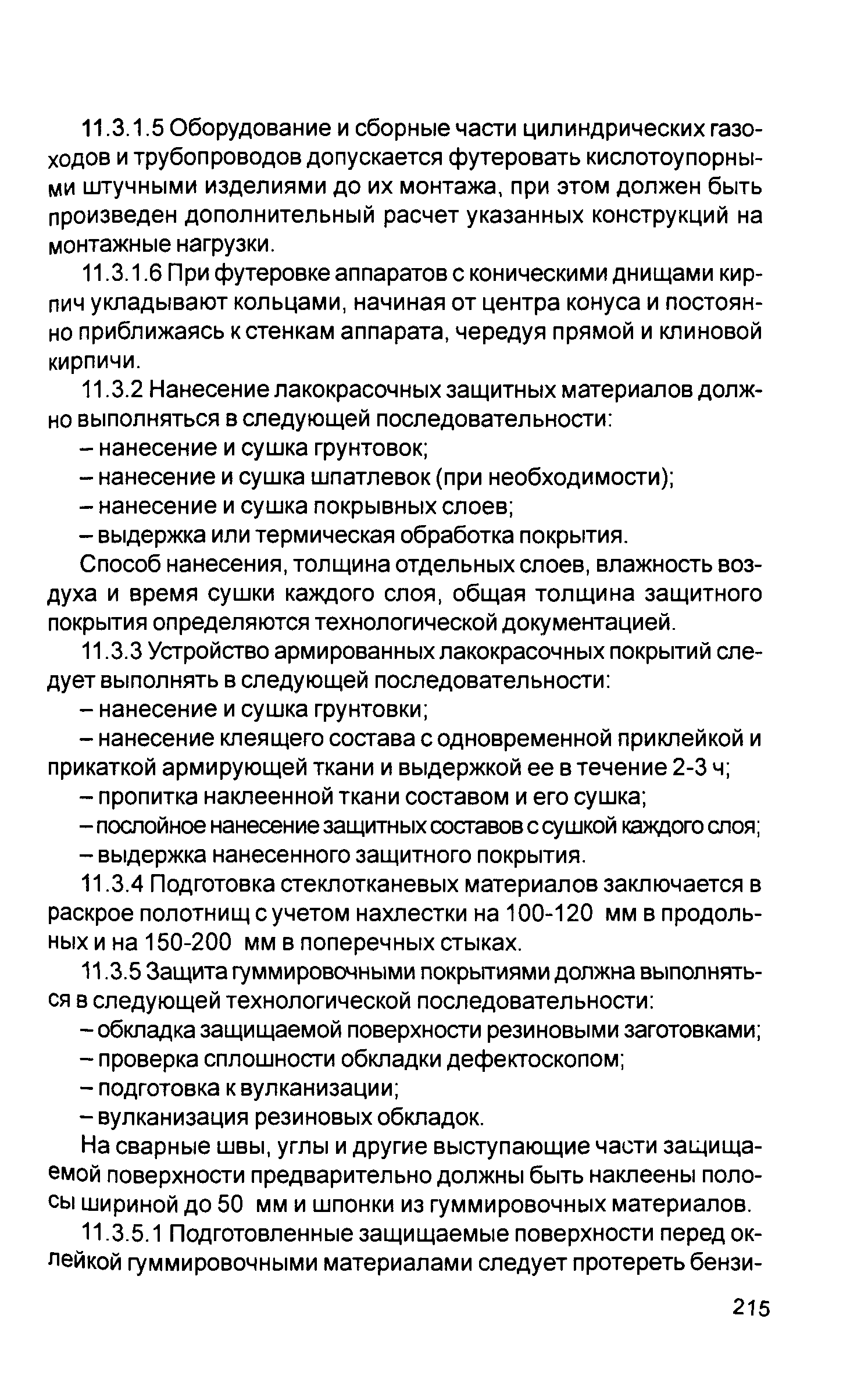 11.3.1.5 Оборудование и сборные части цилиндрических газоходов и трубопроводов допускается футеровать кислотоупорными штучными изделиями до их монтажа, при этом должен быть произведен дополнительный расчет указанных конструкций на монтажные нагрузки.

11.3.1.6 При футеровке аппаратов с коническими днищами кирпич укладывают кольцами, начиная от центра конуса и постоянно приближаясь к стенкам аппарата, чередуя прямой и клиновой кирпичи.

11.3.2 Нанесение лакокрасочных защитных материалов должно выполняться в следующей последовательности:

– нанесение и сушка грунтовок;

– нанесение и сушка шпатлевок (при необходимости);

– нанесение и сушка покрывных слоев;

– выдержка или термическая обработка покрытия.

Способ нанесения, толщина отдельных слоев, влажность воздуха и время сушки каждого слоя, общая толщина защитного покрытия определяются технологической документацией.

11.3.3 Устройство армированных лакокрасочных покрытий следует выполнять в следующей последовательности:

– нанесение и сушка грунтовки;

– нанесение клеящего состава с одновременной приклейкой и прикаткой армирующей ткани и выдержкой ее в течение 2-3 ч;

– пропитка наклеенной ткани составом и его сушка;

– послойное нанесение защитных составов с сушкой каждого слоя;

– выдержка нанесенного защитного покрытия.

11.3.4 Подготовка стеклотканевых материалов заключается в раскрое полотнищ с учетом нахлестки на 100-120 мм в продольных и на 150-200 мм в поперечных стыках.

11.3.5 Защита гуммировочными покрытиями должна выполняться в следующей технологической последовательности:

– обкладка защищаемой поверхности резиновыми заготовками;

– проверка сплошности обкладки дефектоскопом;

– подготовка к вулканизации;

– вулканизация резиновых обкладок.

На сварные швы, углы и другие выступающие части защищаемой поверхности предварительно должны быть наклеены полосы шириной до 50 мм и шпонки из гуммировочных материалов.

11.3.5.1 Подготовленные защищаемые поверхности перед оклейкой гуммировочными материалами следует протереть бензи-

215